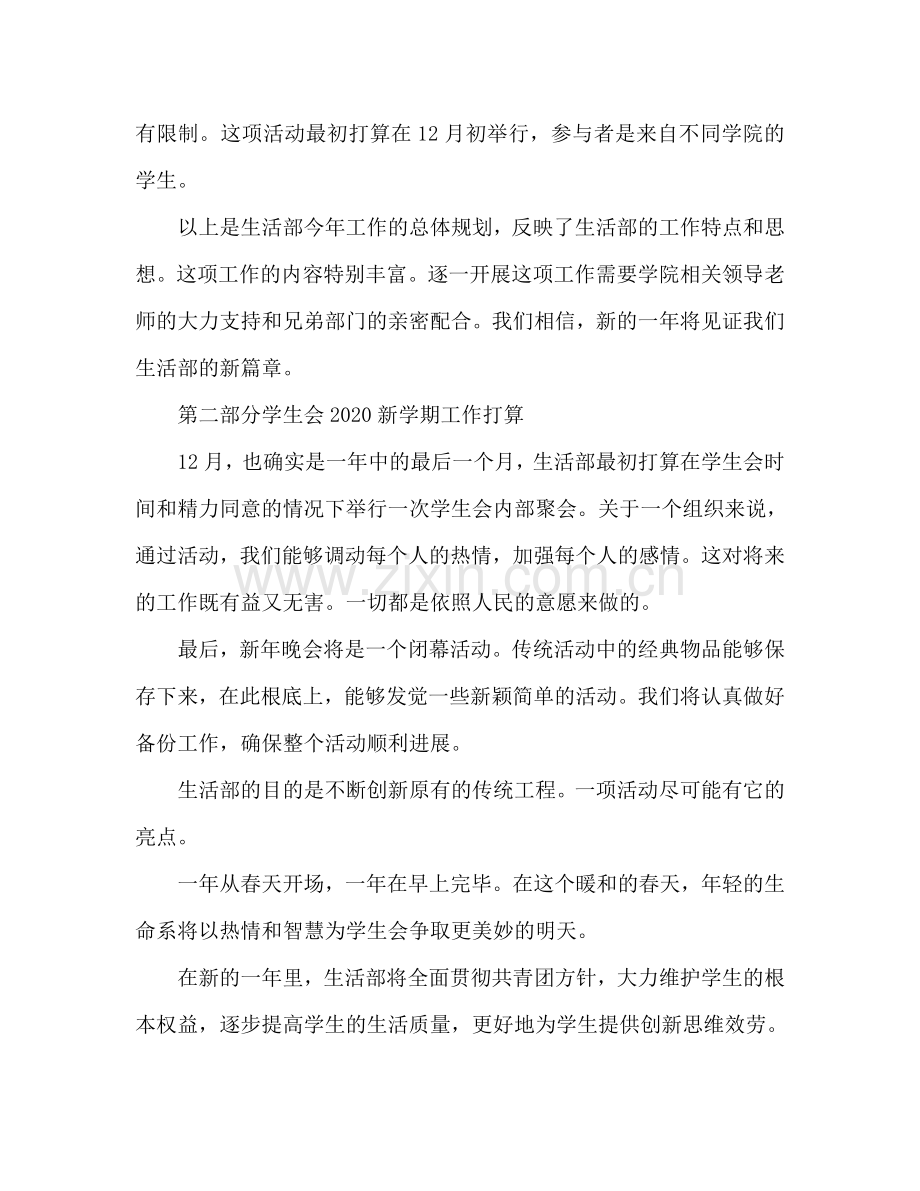 有限制。这项活动最初打算在12月初举行，参与者是来自不同学院的学生。

以上是生活部今年工作的总体规划，反映了生活部的工作特点和思想。这项工作的内容特别丰富。逐一开展这项工作需要学院相关领导老师的大力支持和兄弟部门的亲密配合。我们相信，新的一年将见证我们生活部的新篇章。

第二部分学生会2020新学期工作打算

12月，也确实是一年中的最后一个月，生活部最初打算在学生会时间和精力同意的情况下举行一次学生会内部聚会。关于一个组织来说，通过活动，我们能够调动每个人的热情，加强每个人的感情。这对将来的工作既有益又无害。一切都是依照人民的意愿来做的。

最后，新年晚会将是一个闭幕活动。传统活动中的经典物品能够保存下来，在此根底上，能够发觉一些新颖简单的活动。我们将认真做好备份工作，确保整个活动顺利进展。

生活部的目的是不断创新原有的传统工程。一项活动尽可能有它的亮点。

一年从春天开场，一年在早上完毕。在这个暖和的春天，年轻的生命系将以热情和智慧为学生会争取更美妙的明天。

在新的一年里，生活部将全面贯彻共青团方针，大力维护学生的根本权益，逐步提高学生的生活质量，更好地为学生提供创新思维效劳。

www.zixin.com.cn